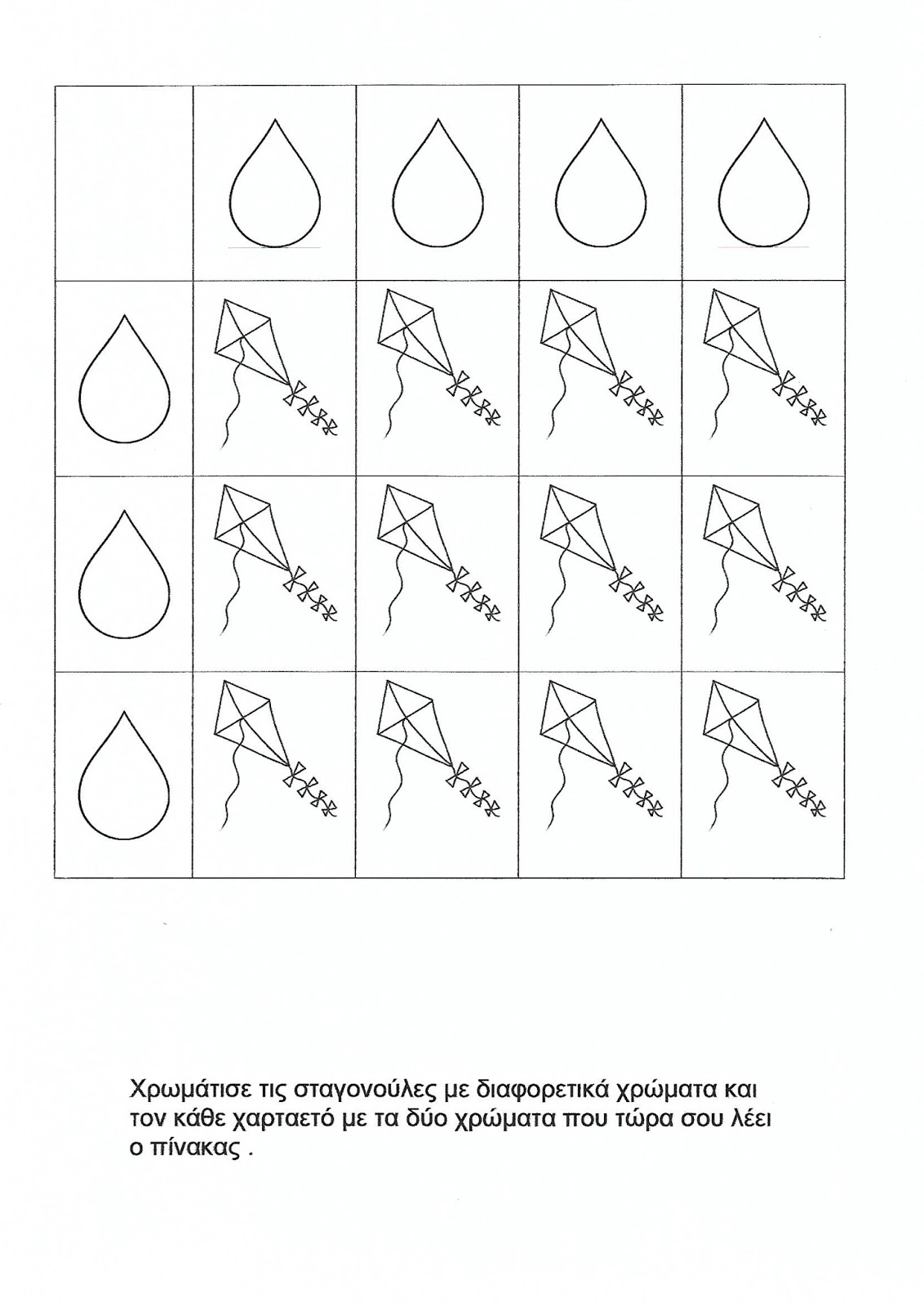 Χρωμάτισε τις σταγονούλες με διαφορετικά χρώματα και τον κάθε χαρταετό με τα δύο χρώματα που τώρα σου λέει ο πίνακας .